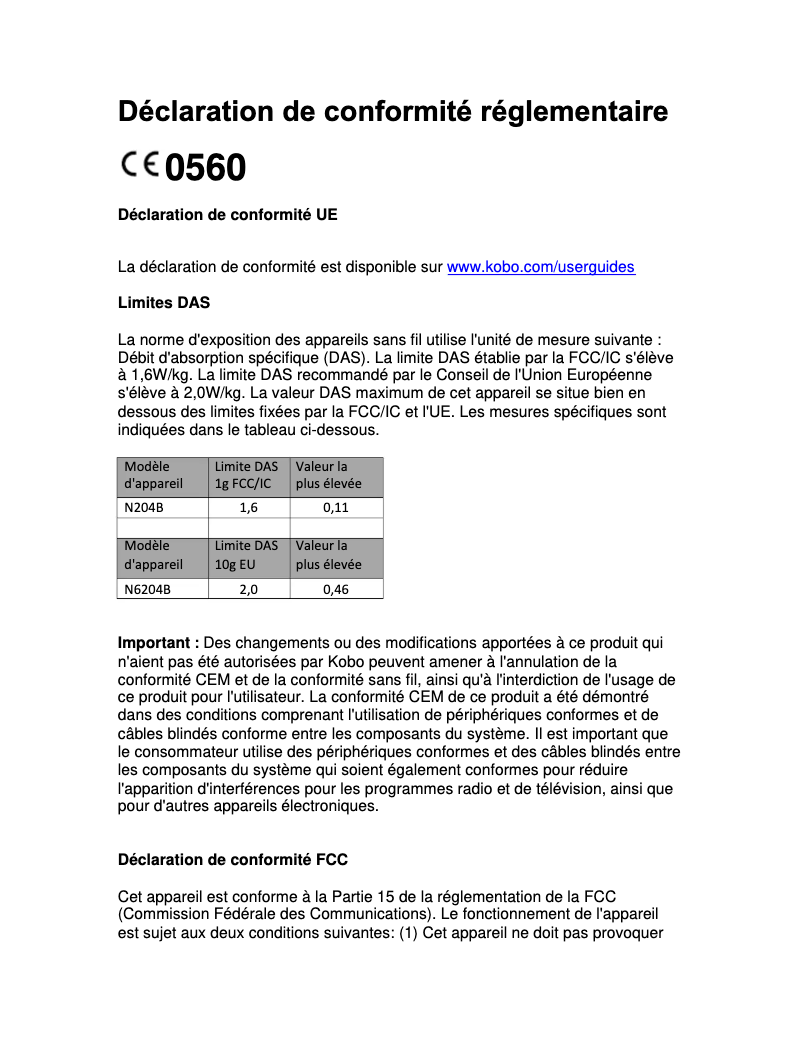 Déclaration de conformité réglementaire

CE 0560

Déclaration de conformité UE

La déclaration de conformité est disponible sur www.kobo.com/userguides

Limites DAS

La norme d'exposition des appareils sans fil utilise l'unité de mesure suivante : Débit d'absorption spécifique (DAS). La limite DAS établie par la FCC/IC s'élève à 1,6W/kg. La limite DAS recommandé par le Conseil de l'Union Européenne s'élève à 2,0W/kg. La valeur DAS maximum de cet appareil se situe bien en dessous des limites fixées par la FCC/IC et l'UE. Les mesures spécifiques sont indiquées dans le tableau ci-dessous.

| Modèle d'appareil | Limite DAS 1g FCC/IC | Valeur la plus élevée |
|---|---|---|
| N204B | 1,6 | 0,11 |
| | | |
| Modèle d'appareil | Limite DAS 10g EU | Valeur la plus élevée |
| N6204B | 2,0 | 0,46 |

Important : Des changements ou des modifications apportées à ce produit qui n'aient pas été autorisées par Kobo peuvent amener à l'annulation de la conformité CEM et de la conformité sans fil, ainsi qu'à l'interdiction de l'usage de ce produit pour l'utilisateur. La conformité CEM de ce produit a été démontré dans des conditions comprenant l'utilisation de périphériques conformes et de câbles blindés conforme entre les composants du système. Il est important que le consommateur utilise des périphériques conformes et des câbles blindés entre les composants du système qui soient également conformes pour réduire l'apparition d'interférences pour les programmes radio et de télévision, ainsi que pour d'autres appareils électroniques.

Déclaration de conformité FCC

Cet appareil est conforme à la Partie 15 de la réglementation de la FCC (Commission Fédérale des Communications). Le fonctionnement de l'appareil est sujet aux deux conditions suivantes: (1) Cet appareil ne doit pas provoquer